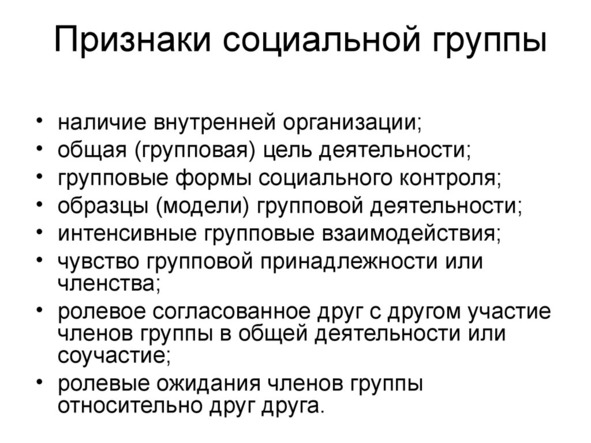 Признаки социальной группы

• наличие внутренней организации;
• общая (групповая) цель деятельности;
• групповые формы социального контроля;
• образцы (модели) групповой деятельности;
• интенсивные групповые взаимодействия;
• чувство групповой принадлежности или членства;
• ролевое согласованное друг с другом участие членов группы в общей деятельности или соучастие;
• ролевые ожидания членов группы относительно друг друга.